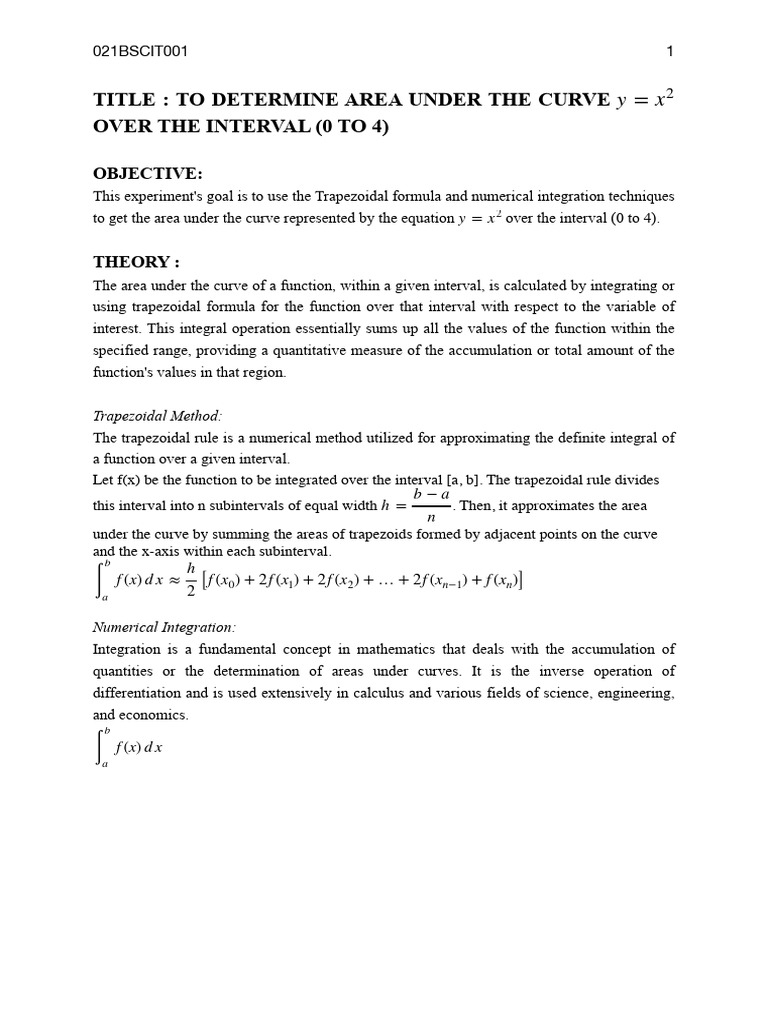 021BSCIT001

1

TITLE : TO DETERMINE AREA UNDER THE CURVE $y = x^2$ OVER THE INTERVAL (0 TO 4)

OBJECTIVE:

This experiment's goal is to use the Trapezoidal formula and numerical integration techniques to get the area under the curve represented by the equation $y = x^2$ over the interval (0 to 4).

THEORY :

The area under the curve of a function, within a given interval, is calculated by integrating or using trapezoidal formula for the function over that interval with respect to the variable of interest. This integral operation essentially sums up all the values of the function within the specified range, providing a quantitative measure of the accumulation or total amount of the function's values in that region.

Trapezoidal Method:

The trapezoidal rule is a numerical method utilized for approximating the definite integral of a function over a given interval.

Let f(x) be the function to be integrated over the interval [a, b]. The trapezoidal rule divides this interval into n subintervals of equal width $h = \frac{b-a}{n}$. Then, it approximates the area under the curve by summing the areas of trapezoids formed by adjacent points on the curve and the x-axis within each subinterval.

$\int_a^b f(x)\,dx \approx \frac{h}{2}\left[f(x_0) + 2f(x_1) + 2f(x_2) + \ldots + 2f(x_{n-1}) + f(x_n)\right]$

Numerical Integration:

Integration is a fundamental concept in mathematics that deals with the accumulation of quantities or the determination of areas under curves. It is the inverse operation of differentiation and is used extensively in calculus and various fields of science, engineering, and economics.

$\int_a^b f(x)\,dx$